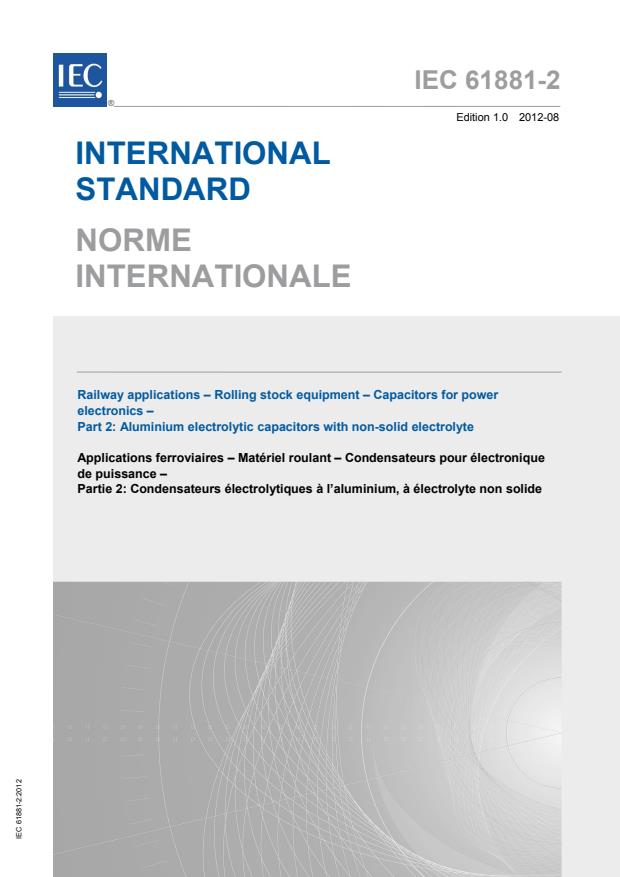 IEC
®

IEC 61881-2

Edition 1.0 2012-08

INTERNATIONAL STANDARD

NORME INTERNATIONALE

Railway applications – Rolling stock equipment – Capacitors for power electronics –
Part 2: Aluminium electrolytic capacitors with non-solid electrolyte

Applications ferroviaires – Matériel roulant – Condensateurs pour électronique de puissance –
Partie 2: Condensateurs électrolytiques à l'aluminium, à électrolyte non solide

IEC 61881-2:2012